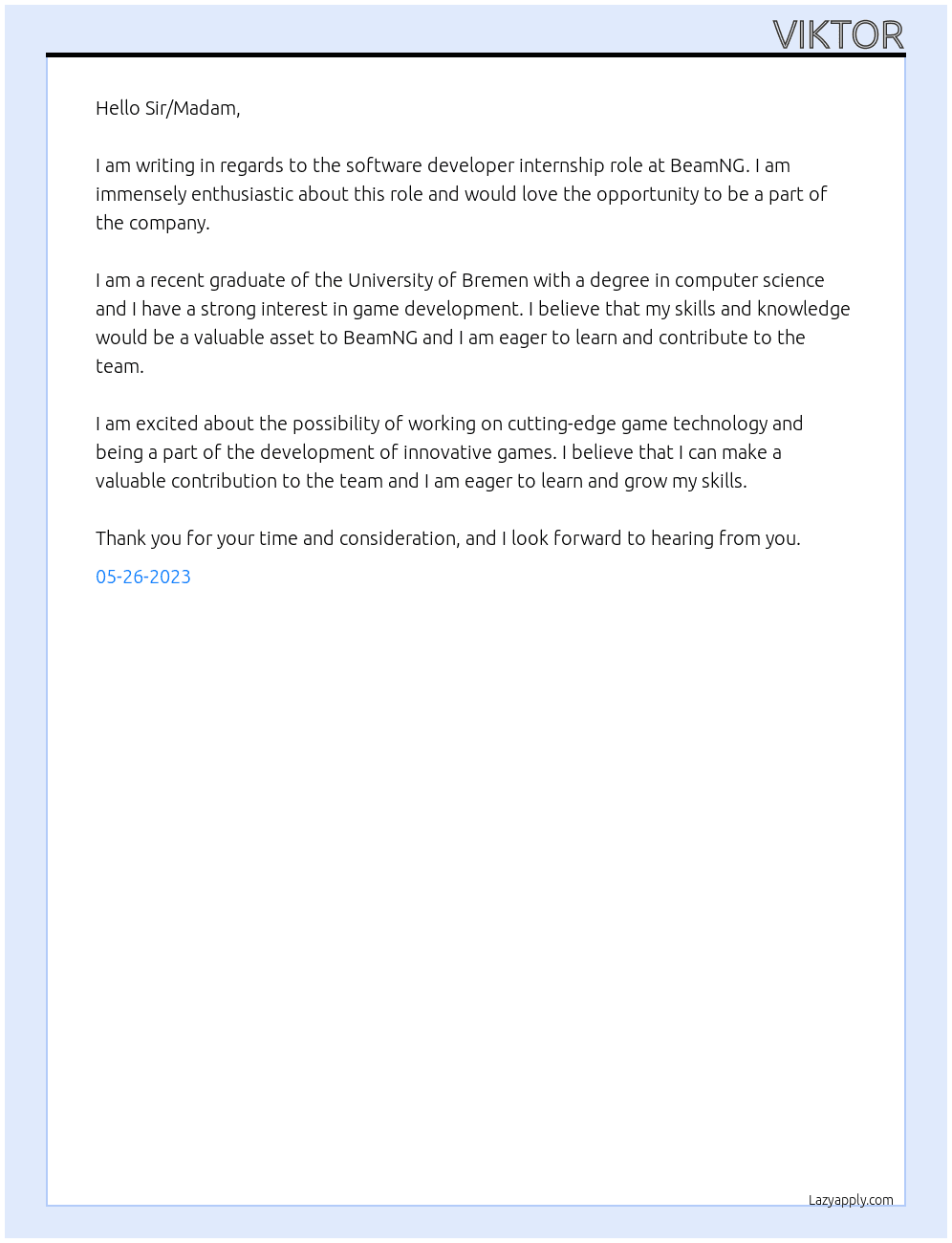 VIKTOR

Hello Sir/Madam,

I am writing in regards to the software developer internship role at BeamNG. I am immensely enthusiastic about this role and would love the opportunity to be a part of the company.

I am a recent graduate of the University of Bremen with a degree in computer science and I have a strong interest in game development. I believe that my skills and knowledge would be a valuable asset to BeamNG and I am eager to learn and contribute to the team.

I am excited about the possibility of working on cutting-edge game technology and being a part of the development of innovative games. I believe that I can make a valuable contribution to the team and I am eager to learn and grow my skills.

Thank you for your time and consideration, and I look forward to hearing from you.

05-26-2023

Lazyapply.com